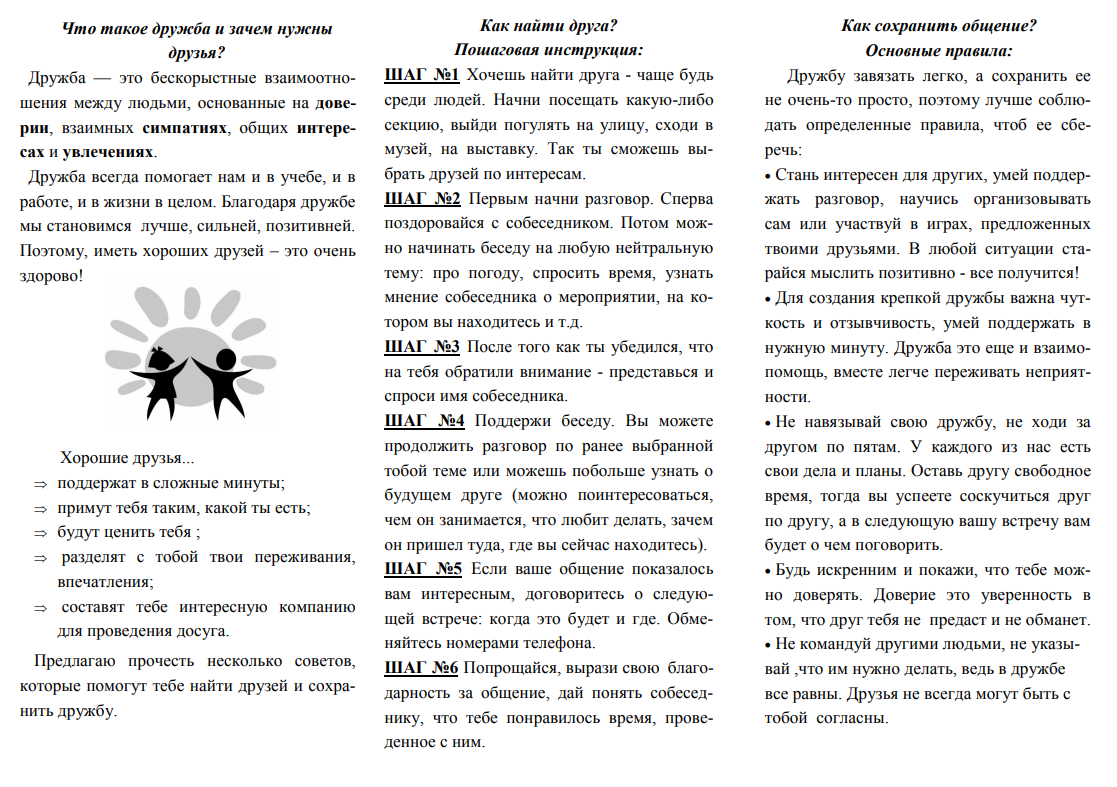 Что такое дружба и зачем нужны друзья?

Дружба — это бескорыстные взаимоотношения между людьми, основанные на доверии, взаимных симпатиях, общих интересах и увлечениях.

Дружба всегда помогает нам и в учебе, и в работе, и в жизни в целом. Благодаря дружбе мы становимся лучше, сильней, позитивней. Поэтому, иметь хороших друзей – это очень здорово!

Хорошие друзья...
⇒ поддержат в сложные минуты;
⇒ примут тебя таким, какой ты есть;
⇒ будут ценить тебя ;
⇒ разделят с тобой твои переживания, впечатления;
⇒ составят тебе интересную компанию для проведения досуга.

Предлагаю прочесть несколько советов, которые помогут тебе найти друзей и сохранить дружбу.

Как найти друга?
Пошаговая инструкция:

ШАГ №1 Хочешь найти друга - чаще будь среди людей. Начни посещать какую-либо секцию, выйди погулять на улицу, сходи в музей, на выставку. Так ты сможешь выбрать друзей по интересам.

ШАГ №2 Первым начни разговор. Сперва поздоровайся с собеседником. Потом можно начинать беседу на любую нейтральную тему: про погоду, спросить время, узнать мнение собеседника о мероприятии, на котором вы находитесь и т.д.

ШАГ №3 После того как ты убедился, что на тебя обратили внимание - представься и спроси имя собеседника.

ШАГ №4 Поддержи беседу. Вы можете продолжить разговор по ранее выбранной тобой теме или можешь побольше узнать о будущем друге (можно поинтересоваться, чем он занимается, что любит делать, зачем он пришел туда, где вы сейчас находитесь).

ШАГ №5 Если ваше общение показалось вам интересным, договоритесь о следующей встрече: когда это будет и где. Обменяйтесь номерами телефона.

ШАГ №6 Попрощайся, вырази свою благодарность за общение, дай понять собеседнику, что тебе понравилось время, проведенное с ним.

Как сохранить общение?
Основные правила:

Дружбу завязать легко, а сохранить ее не очень-то просто, поэтому лучше соблюдать определенные правила, чтоб ее сберечь:

• Стань интересен для других, умей поддержать разговор, научись организовывать сам или участвуй в играх, предложенных твоими друзьями. В любой ситуации старайся мыслить позитивно - все получится!

• Для создания крепкой дружбы важна чуткость и отзывчивость, умей поддержать в нужную минуту. Дружба это еще и взаимопомощь, вместе легче переживать неприятности.

• Не навязывай свою дружбу, не ходи за другом по пятам. У каждого из нас есть свои дела и планы. Оставь другу свободное время, тогда вы успеете соскучиться друг по другу, а в следующую вашу встречу вам будет о чем поговорить.

• Будь искренним и покажи, что тебе можно доверять. Доверие это уверенность в том, что друг тебя не предаст и не обманет.

• Не командуй другими людьми, не указывай ,что им нужно делать, ведь в дружбе все равны. Друзья не всегда могут быть с тобой согласны.